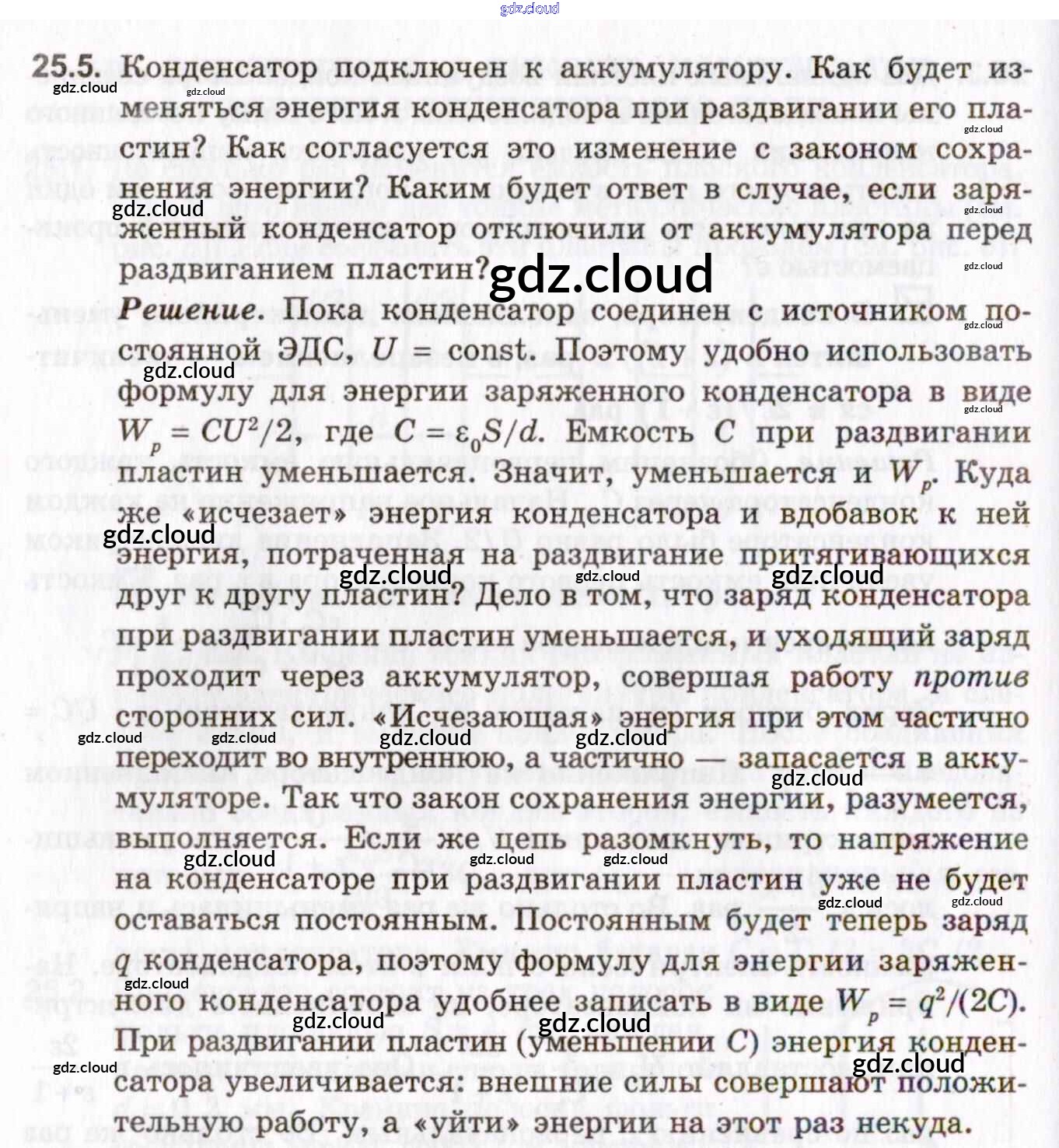 25.5. Конденсатор подключен к аккумулятору. Как будет изменяться энергия конденсатора при раздвигании его пластин? Как согласуется это изменение с законом сохранения энергии? Каким будет ответ в случае, если заряженный конденсатор отключили от аккумулятора перед раздвиганием пластин?

Решение. Пока конденсатор соединен с источником постоянной ЭДС, $U = \text{const}$. Поэтому удобно использовать формулу для энергии заряженного конденсатора в виде $W_p = CU^2/2$, где $C = \varepsilon_0 S/d$. Емкость C при раздвигании пластин уменьшается. Значит, уменьшается и $W_p$. Куда же «исчезает» энергия конденсатора и вдобавок к ней энергия, потраченная на раздвигание притягивающихся друг к другу пластин? Дело в том, что заряд конденсатора при раздвигании пластин уменьшается, и уходящий заряд проходит через аккумулятор, совершая работу против сторонних сил. «Исчезающая» энергия при этом частично переходит во внутреннюю, а частично — запасается в аккумуляторе. Так что закон сохранения энергии, разумеется, выполняется. Если же цепь разомкнуть, то напряжение на конденсаторе при раздвигании пластин уже не будет оставаться постоянным. Постоянным будет теперь заряд q конденсатора, поэтому формулу для энергии заряженного конденсатора удобнее записать в виде $W_p = q^2/(2C)$. При раздвигании пластин (уменьшении C) энергия конденсатора увеличивается: внешние силы совершают положительную работу, а «уйти» энергии на этот раз некуда.

gdz.cloud